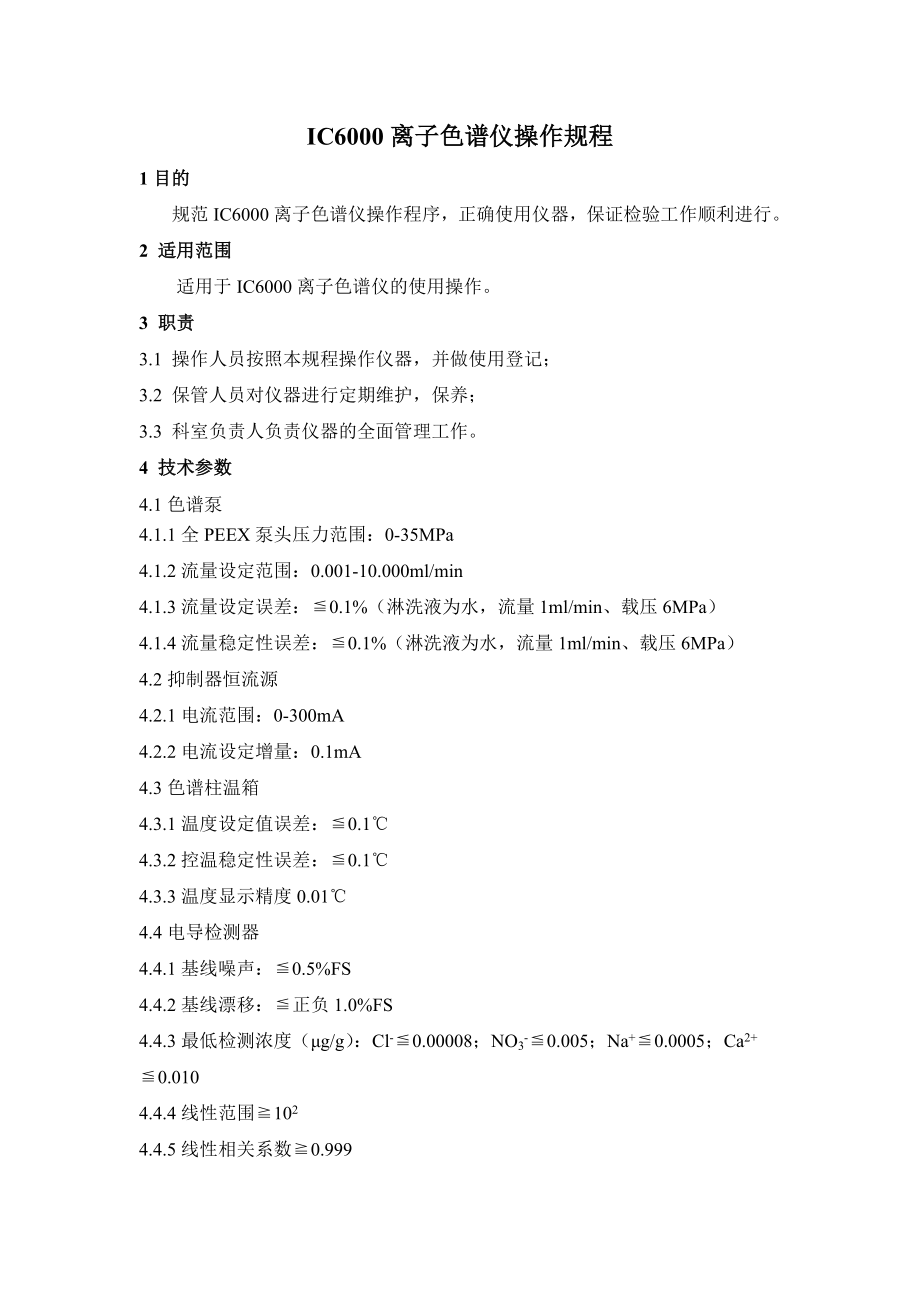 IC6000 离子色谱仪操作规程

1 目的

规范 IC6000 离子色谱仪操作程序，正确使用仪器，保证检验工作顺利进行。

2 适用范围

适用于 IC6000 离子色谱仪的使用操作。

3 职责

3.1 操作人员按照本规程操作仪器，并做使用登记；

3.2 保管人员对仪器进行定期维护，保养；

3.3 科室负责人负责仪器的全面管理工作。

4 技术参数

4.1 色谱泵

4.1.1 全 PEEX 泵头压力范围：0-35MPa

4.1.2 流量设定范围：0.001-10.000ml/min

4.1.3 流量设定误差：≦0.1%（淋洗液为水，流量 1ml/min、载压 6MPa）

4.1.4 流量稳定性误差：≦0.1%（淋洗液为水，流量 1ml/min、载压 6MPa）

4.2 抑制器恒流源

4.2.1 电流范围：0-300mA

4.2.2 电流设定增量：0.1mA

4.3 色谱柱温箱

4.3.1 温度设定值误差：≦0.1℃

4.3.2 控温稳定性误差：≦0.1℃

4.3.3 温度显示精度 0.01℃

4.4 电导检测器

4.4.1 基线噪声：≦0.5%FS

4.4.2 基线漂移：≦正负 1.0%FS

4.4.3 最低检测浓度（μg/g）：$Cl^-$≦0.00008；$NO_3^-$≦0.005；$Na^+$≦0.0005；$Ca^{2+}$≦0.010

4.4.4 线性范围≧$10^2$

4.4.5 线性相关系数≧0.999